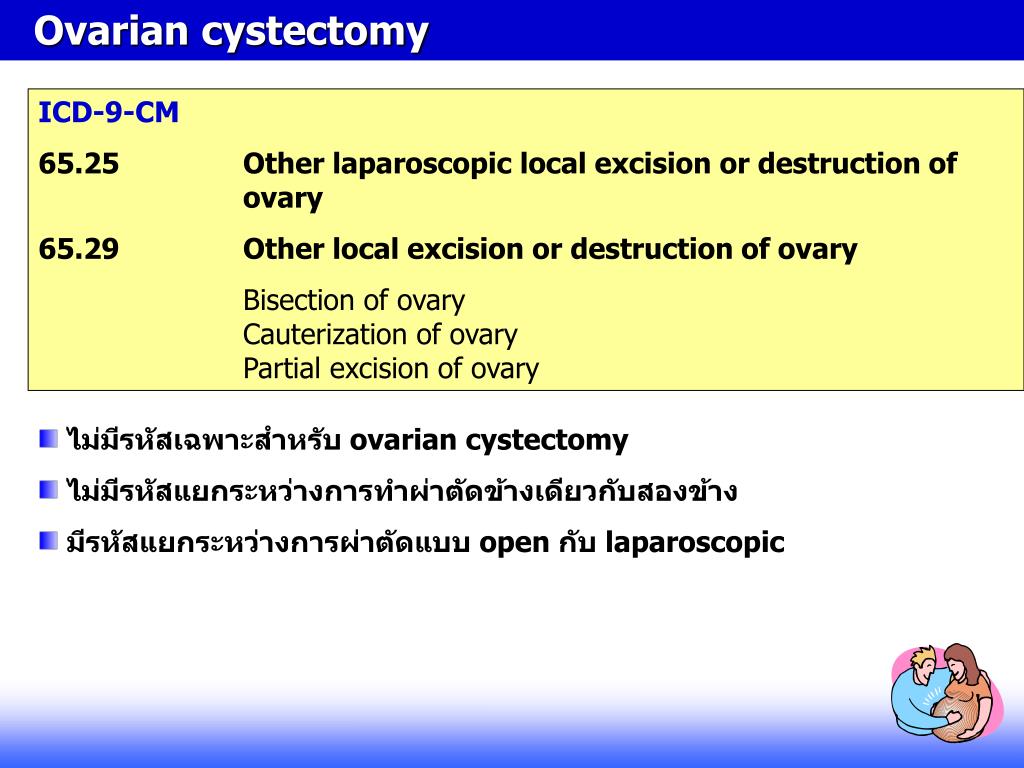 Ovarian cystectomy

ICD-9-CM

65.25 Other laparoscopic local excision or destruction of ovary

65.29 Other local excision or destruction of ovary

Bisection of ovary
Cauterization of ovary
Partial excision of ovary

ไม่มีรหัสเฉพาะสำหรับ ovarian cystectomy

ไม่มีรหัสแยกระหว่างการทำผ่าตัดข้างเดียวกับสองข้าง

มีรหัสแยกระหว่างการผ่าตัดแบบ open กับ laparoscopic